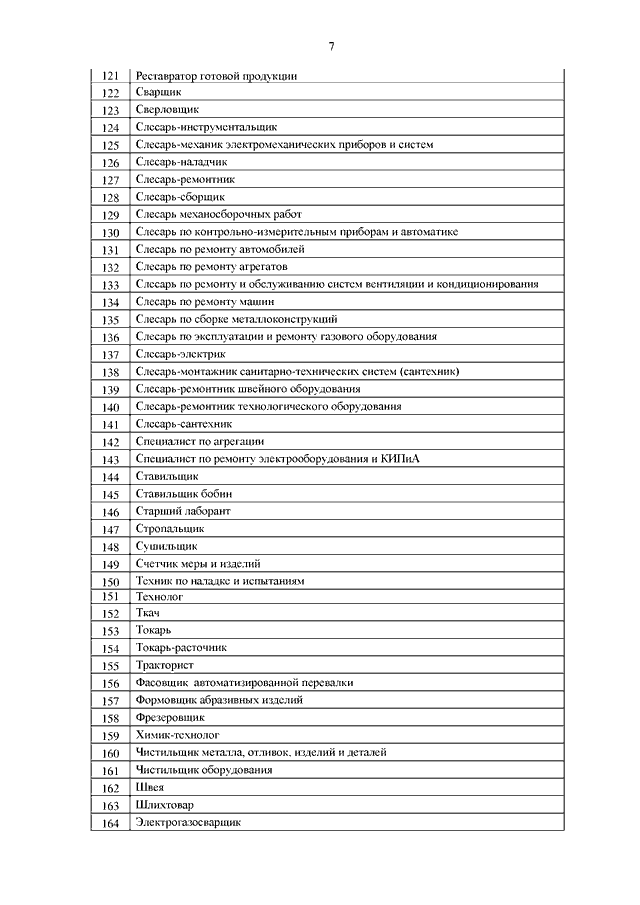 7

| | |
|---|---|
| 121 | Реставратор готовой продукции |
| 122 | Сварщик |
| 123 | Сверловщик |
| 124 | Слесарь-инструментальщик |
| 125 | Слесарь-механик электромеханических приборов и систем |
| 126 | Слесарь-наладчик |
| 127 | Слесарь-ремонтник |
| 128 | Слесарь-сборщик |
| 129 | Слесарь механосборочных работ |
| 130 | Слесарь по контрольно-измерительным приборам и автоматике |
| 131 | Слесарь по ремонту автомобилей |
| 132 | Слесарь по ремонту агрегатов |
| 133 | Слесарь по ремонту и обслуживанию систем вентиляции и кондиционирования |
| 134 | Слесарь по ремонту машин |
| 135 | Слесарь по сборке металлоконструкций |
| 136 | Слесарь по эксплуатации и ремонту газового оборудования |
| 137 | Слесарь-электрик |
| 138 | Слесарь-монтажник санитарно-технических систем (сантехник) |
| 139 | Слесарь-ремонтник швейного оборудования |
| 140 | Слесарь-ремонтник технологического оборудования |
| 141 | Слесарь-сантехник |
| 142 | Специалист по агрегации |
| 143 | Специалист по ремонту электрооборудования и КИПиА |
| 144 | Ставильщик |
| 145 | Ставильщик бобин |
| 146 | Старший лаборант |
| 147 | Стропальщик |
| 148 | Сушильщик |
| 149 | Счетчик меры и изделий |
| 150 | Техник по наладке и испытаниям |
| 151 | Технолог |
| 152 | Ткач |
| 153 | Токарь |
| 154 | Токарь-расточник |
| 155 | Тракторист |
| 156 | Фасовщик автоматизированной перевалки |
| 157 | Формовщик абразивных изделий |
| 158 | Фрезеровщик |
| 159 | Химик-технолог |
| 160 | Чистильщик металла, отливок, изделий и деталей |
| 161 | Чистильщик оборудования |
| 162 | Швея |
| 163 | Шлихтовар |
| 164 | Электрогазосварщик |